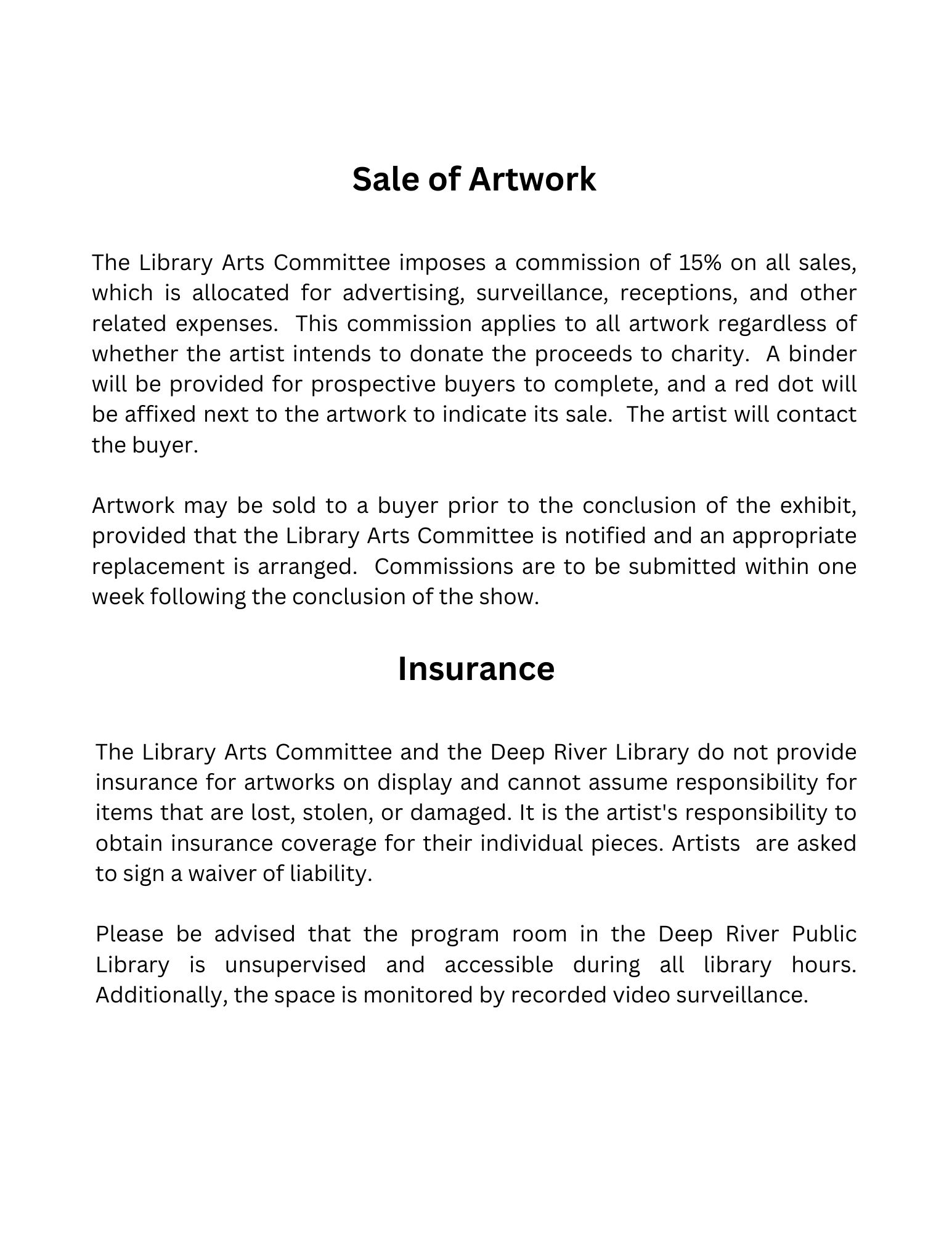 Sale of Artwork

The Library Arts Committee imposes a commission of 15% on all sales, which is allocated for advertising, surveillance, receptions, and other related expenses. This commission applies to all artwork regardless of whether the artist intends to donate the proceeds to charity. A binder will be provided for prospective buyers to complete, and a red dot will be affixed next to the artwork to indicate its sale. The artist will contact the buyer.

Artwork may be sold to a buyer prior to the conclusion of the exhibit, provided that the Library Arts Committee is notified and an appropriate replacement is arranged. Commissions are to be submitted within one week following the conclusion of the show.

Insurance

The Library Arts Committee and the Deep River Library do not provide insurance for artworks on display and cannot assume responsibility for items that are lost, stolen, or damaged. It is the artist's responsibility to obtain insurance coverage for their individual pieces. Artists are asked to sign a waiver of liability.

Please be advised that the program room in the Deep River Public Library is unsupervised and accessible during all library hours. Additionally, the space is monitored by recorded video surveillance.